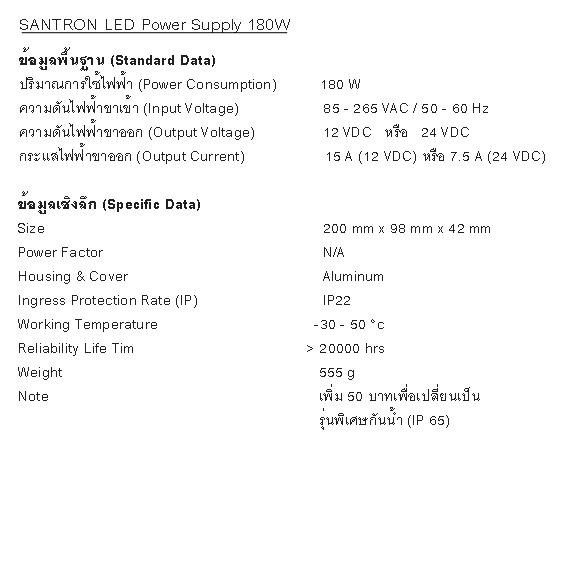 SANTRON LED Power Supply 180W

ข้อมูลพื้นฐาน (Standard Data)

| | |
|---|---|
| ปริมาณการใช้ไฟฟ้า (Power Consumption) | 180 W |
| ความดันไฟฟ้าขาเข้า (Input Voltage) | 85 - 265 VAC / 50 - 60 Hz |
| ความดันไฟฟ้าขาออก (Output Voltage) | 12 VDC หรือ 24 VDC |
| กระแสไฟฟ้าขาออก (Output Current) | 15 A (12 VDC) หรือ 7.5 A (24 VDC) |

ข้อมูลเชิงลึก (Specific Data)

| | |
|---|---|
| Size | 200 mm x 98 mm x 42 mm |
| Power Factor | N/A |
| Housing & Cover | Aluminum |
| Ingress Protection Rate (IP) | IP22 |
| Working Temperature | -30 - 50 °c |
| Reliability Life Tim | > 20000 hrs |
| Weight | 555 g |
| Note | เพิ่ม 50 บาทเพื่อเปลี่ยนเป็น รุ่นพิเศษกันน้ำ (IP 65) |